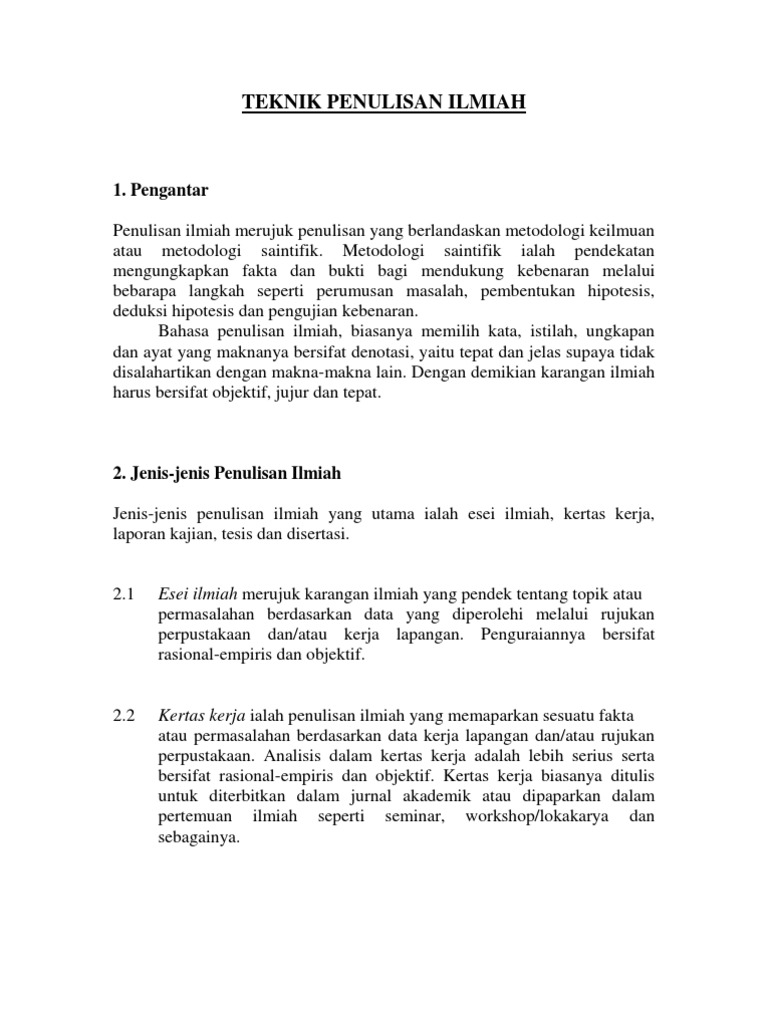 TEKNIK PENULISAN ILMIAH

1. Pengantar

Penulisan ilmiah merujuk penulisan yang berlandaskan metodologi keilmuan atau metodologi saintifik. Metodologi saintifik ialah pendekatan mengungkapkan fakta dan bukti bagi mendukung kebenaran melalui bebarapa langkah seperti perumusan masalah, pembentukan hipotesis, deduksi hipotesis dan pengujian kebenaran.

Bahasa penulisan ilmiah, biasanya memilih kata, istilah, ungkapan dan ayat yang maknanya bersifat denotasi, yaitu tepat dan jelas supaya tidak disalahartikan dengan makna-makna lain. Dengan demikian karangan ilmiah harus bersifat objektif, jujur dan tepat.

2. Jenis-jenis Penulisan Ilmiah

Jenis-jenis penulisan ilmiah yang utama ialah esei ilmiah, kertas kerja, laporan kajian, tesis dan disertasi.

2.1 Esei ilmiah merujuk karangan ilmiah yang pendek tentang topik atau permasalahan berdasarkan data yang diperolehi melalui rujukan perpustakaan dan/atau kerja lapangan. Penguraiannya bersifat rasional-empiris dan objektif.

2.2 Kertas kerja ialah penulisan ilmiah yang memaparkan sesuatu fakta atau permasalahan berdasarkan data kerja lapangan dan/atau rujukan perpustakaan. Analisis dalam kertas kerja adalah lebih serius serta bersifat rasional-empiris dan objektif. Kertas kerja biasanya ditulis untuk diterbitkan dalam jurnal akademik atau dipaparkan dalam pertemuan ilmiah seperti seminar, workshop/lokakarya dan sebagainya.